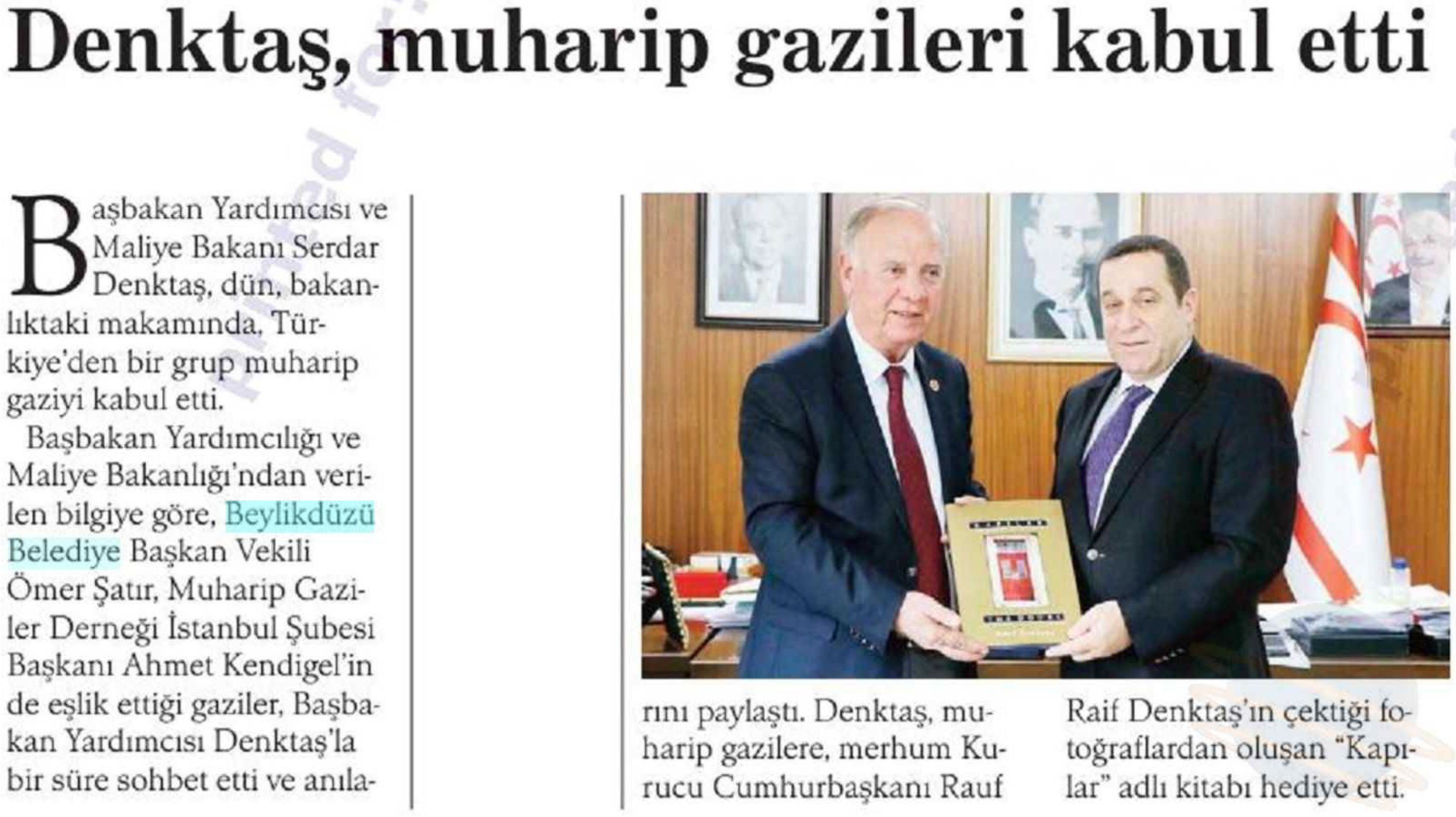 Denktaş, muharip gazileri kabul etti

Başbakan Yardımcısı ve Maliye Bakanı Serdar Denktaş, dün, bakanlıktaki makamında, Türkiye'den bir grup muharip gaziyi kabul etti.

Başbakan Yardımcılığı ve Maliye Bakanlığı'ndan verilen bilgiye göre, Beylikdüzü Belediye Başkan Vekili Ömer Şatır, Muharip Gaziler Derneği İstanbul Şubesi Başkanı Ahmet Kendigel'in de eşlik ettiği gaziler, Başbakan Yardımcısı Denktaş'la bir süre sohbet etti ve anılarını paylaştı. Denktaş, muharip gazilere, merhum Kurucu Cumhurbaşkanı Rauf Raif Denktaş'ın çektiği fotoğraflardan oluşan "Kapılar" adlı kitabı hediye etti.

Printed for